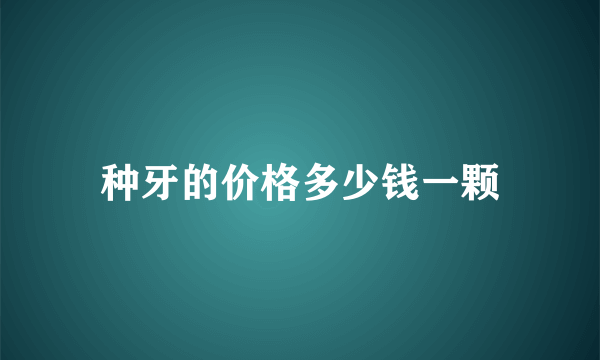 种牙的价格多少钱一颗